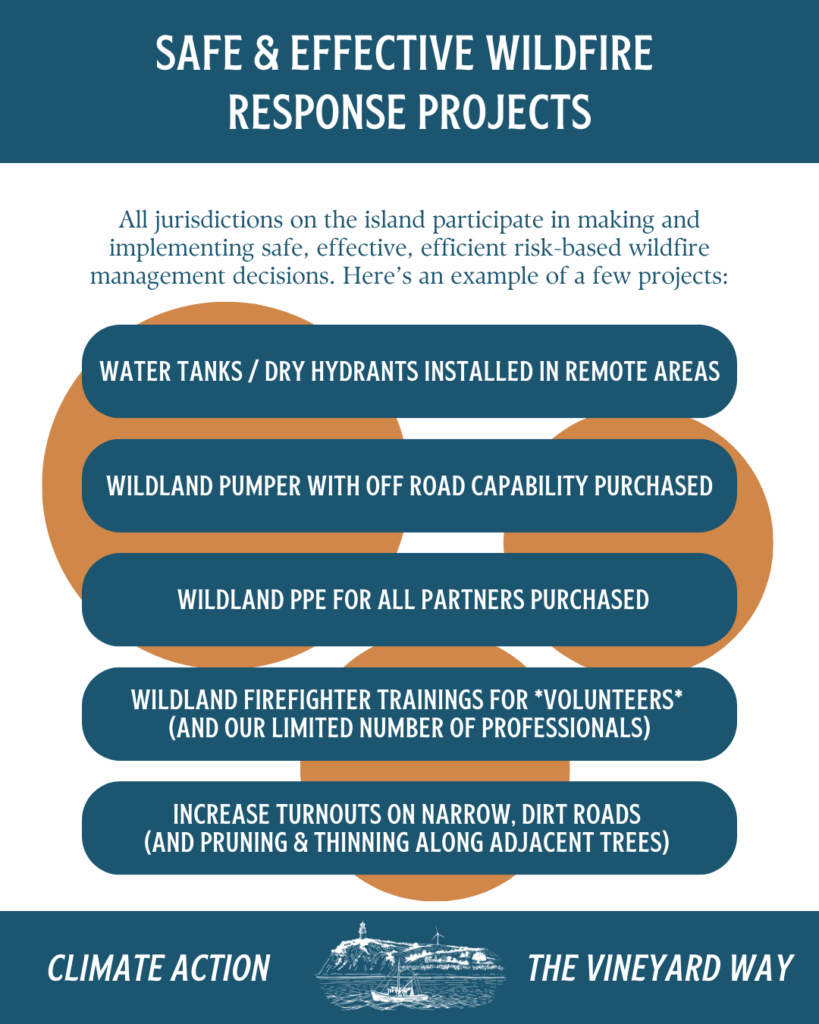 SAFE & EFFECTIVE WILDFIRE RESPONSE PROJECTS

All jurisdictions on the island participate in making and implementing safe, effective, efficient risk-based wildfire management decisions. Here's an example of a few projects:

WATER TANKS / DRY HYDRANTS INSTALLED IN REMOTE AREAS

WILDLAND PUMPER WITH OFF ROAD CAPABILITY PURCHASED

WILDLAND PPE FOR ALL PARTNERS PURCHASED

WILDLAND FIREFIGHTER TRAININGS FOR *VOLUNTEERS* (AND OUR LIMITED NUMBER OF PROFESSIONALS)

INCREASE TURNOUTS ON NARROW, DIRT ROADS (AND PRUNING & THINNING ALONG ADJACENT TREES)

CLIMATE ACTION

THE VINEYARD WAY